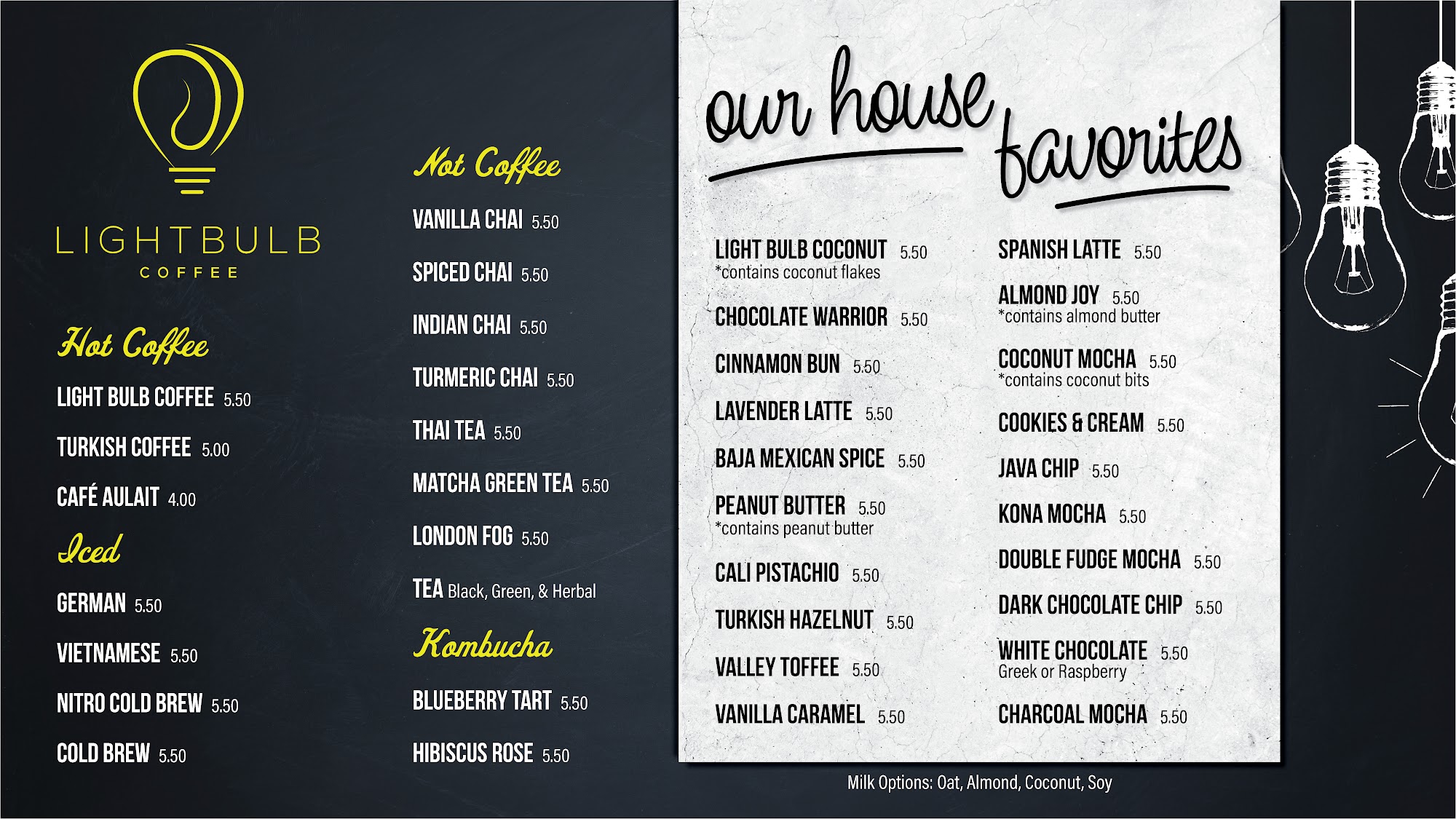 LIGHTBULB
COFFEE

Hot Coffee

LIGHT BULB COFFEE 5.50

TURKISH COFFEE 5.00

CAFÉ AULAIT 4.00

Iced

GERMAN 5.50

VIETNAMESE 5.50

NITRO COLD BREW 5.50

COLD BREW 5.50

Not Coffee

VANILLA CHAI 5.50

SPICED CHAI 5.50

INDIAN CHAI 5.50

TURMERIC CHAI 5.50

THAI TEA 5.50

MATCHA GREEN TEA 5.50

LONDON FOG 5.50

TEA Black, Green, & Herbal

Kombucha

BLUEBERRY TART 5.50

HIBISCUS ROSE 5.50

our house favorites

LIGHT BULB COCONUT 5.50
*contains coconut flakes

CHOCOLATE WARRIOR 5.50

CINNAMON BUN 5.50

LAVENDER LATTE 5.50

BAJA MEXICAN SPICE 5.50

PEANUT BUTTER 5.50
*contains peanut butter

CALI PISTACHIO 5.50

TURKISH HAZELNUT 5.50

VALLEY TOFFEE 5.50

VANILLA CARAMEL 5.50

SPANISH LATTE 5.50

ALMOND JOY 5.50
*contains almond butter

COCONUT MOCHA 5.50
*contains coconut bits

COOKIES & CREAM 5.50

JAVA CHIP 5.50

KONA MOCHA 5.50

DOUBLE FUDGE MOCHA 5.50

DARK CHOCOLATE CHIP 5.50

WHITE CHOCOLATE 5.50
Greek or Raspberry

CHARCOAL MOCHA 5.50

Milk Options: Oat, Almond, Coconut, Soy